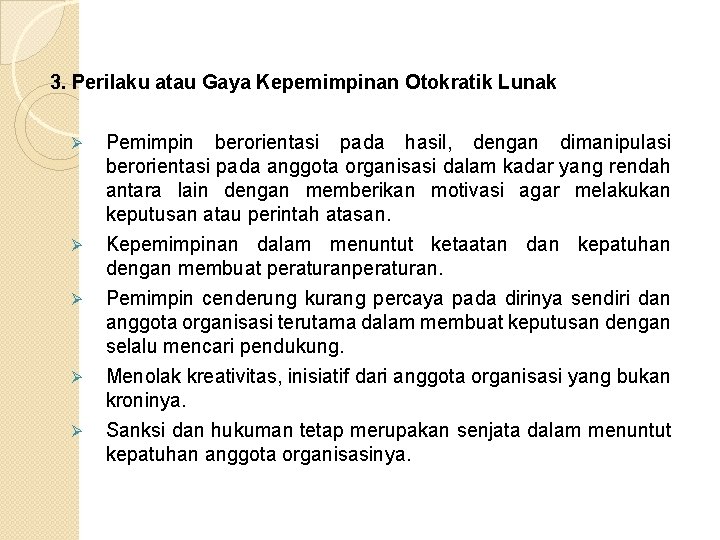 3. Perilaku atau Gaya Kepemimpinan Otokratik Lunak

➢ Pemimpin berorientasi pada hasil, dengan dimanipulasi berorientasi pada anggota organisasi dalam kadar yang rendah antara lain dengan memberikan motivasi agar melakukan keputusan atau perintah atasan.

➢ Kepemimpinan dalam menuntut ketaatan dan kepatuhan dengan membuat peraturanperaturan.

➢ Pemimpin cenderung kurang percaya pada dirinya sendiri dan anggota organisasi terutama dalam membuat keputusan dengan selalu mencari pendukung.

➢ Menolak kreativitas, inisiatif dari anggota organisasi yang bukan kroninya.

➢ Sanksi dan hukuman tetap merupakan senjata dalam menuntut kepatuhan anggota organisasinya.